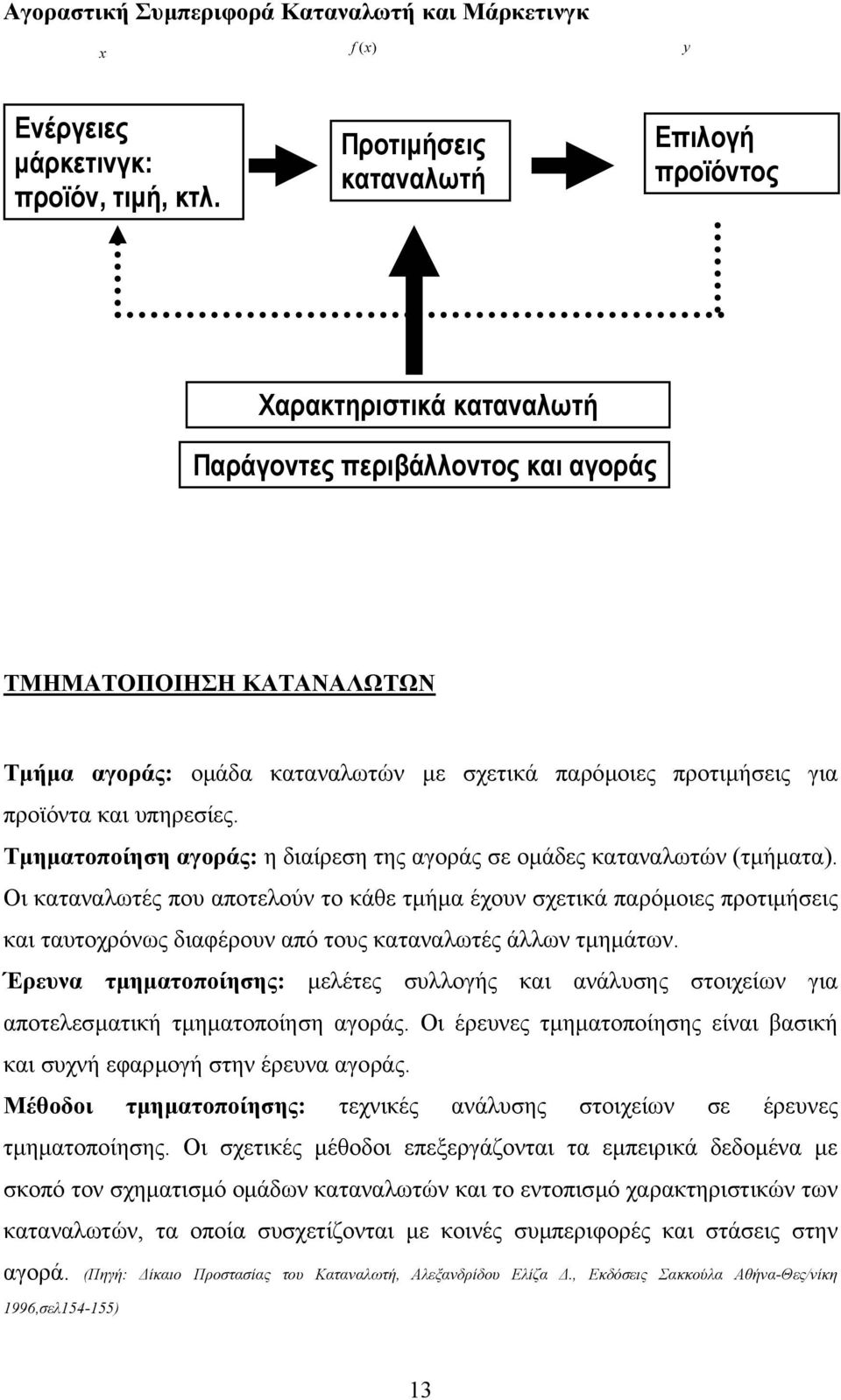 Αγοραστική Συμπεριφορά Καταναλωτή και Μάρκετινγκ

$x$ $f(x)$ $y$

Ενέργειες μάρκετινγκ: προϊόν, τιμή, κτλ.

Προτιμήσεις καταναλωτή

Επιλογή προϊόντος

Χαρακτηριστικά καταναλωτή

Παράγοντες περιβάλλοντος και αγοράς

ΤΜΗΜΑΤΟΠΟΙΗΣΗ ΚΑΤΑΝΑΛΩΤΩΝ

Τμήμα αγοράς: ομάδα καταναλωτών με σχετικά παρόμοιες προτιμήσεις για προϊόντα και υπηρεσίες.

Τμηματοποίηση αγοράς: η διαίρεση της αγοράς σε ομάδες καταναλωτών (τμήματα). Οι καταναλωτές που αποτελούν το κάθε τμήμα έχουν σχετικά παρόμοιες προτιμήσεις και ταυτοχρόνως διαφέρουν από τους καταναλωτές άλλων τμημάτων.

Έρευνα τμηματοποίησης: μελέτες συλλογής και ανάλυσης στοιχείων για αποτελεσματική τμηματοποίηση αγοράς. Οι έρευνες τμηματοποίησης είναι βασική και συχνή εφαρμογή στην έρευνα αγοράς.

Μέθοδοι τμηματοποίησης: τεχνικές ανάλυσης στοιχείων σε έρευνες τμηματοποίησης. Οι σχετικές μέθοδοι επεξεργάζονται τα εμπειρικά δεδομένα με σκοπό τον σχηματισμό ομάδων καταναλωτών και το εντοπισμό χαρακτηριστικών των καταναλωτών, τα οποία συσχετίζονται με κοινές συμπεριφορές και στάσεις στην αγορά. (Πηγή: Δίκαιο Προστασίας του Καταναλωτή, Αλεξανδρίδου Ελίζα Δ., Εκδόσεις Σακκούλα Αθήνα-Θες/νίκη 1996,σελ154-155)

13